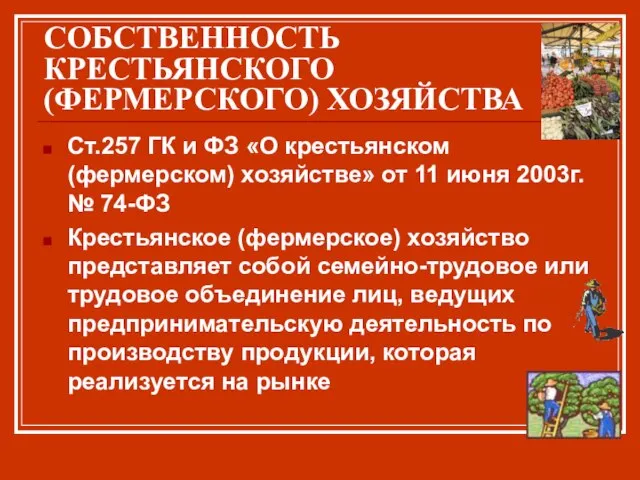 СОБСТВЕННОСТЬ КРЕСТЬЯНСКОГО (ФЕРМЕРСКОГО) ХОЗЯЙСТВА

Ст.257 ГК и ФЗ «О крестьянском (фермерском) хозяйстве» от 11 июня 2003г. № 74-ФЗ

Крестьянское (фермерское) хозяйство представляет собой семейно-трудовое или трудовое объединение лиц, ведущих предпринимательскую деятельность по производству продукции, которая реализуется на рынке